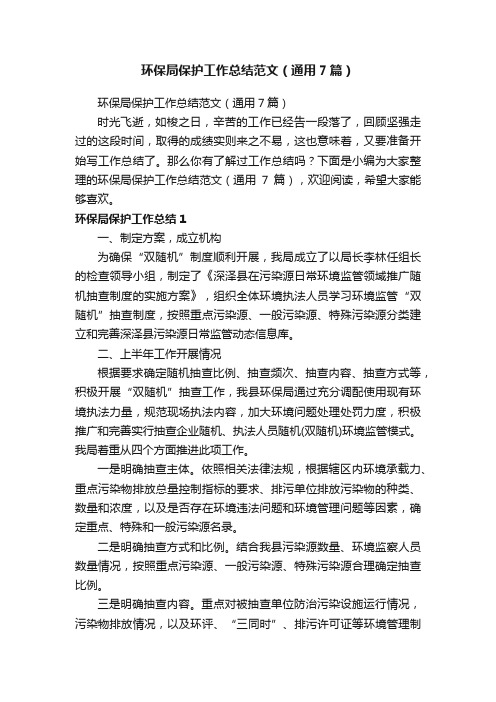 环保局保护工作总结范文（通用7篇）

环保局保护工作总结范文（通用7篇）

时光飞逝，如梭之日，辛苦的工作已经告一段落了，回顾坚强走过的这段时间，取得的成绩实则来之不易，这也意味着，又要准备开始写工作总结了。那么你有了解过工作总结吗？下面是小编为大家整理的环保局保护工作总结范文（通用 7 篇），欢迎阅读，希望大家能够喜欢。

环保局保护工作总结1

一、制定方案，成立机构

为确保“双随机”制度顺利开展，我局成立了以局长李林任组长的检查领导小组，制定了《深泽县在污染源日常环境监管领域推广随机抽查制度的实施方案》，组织全体环境执法人员学习环境监管“双随机”抽查制度，按照重点污染源、一般污染源、特殊污染源分类建立和完善深泽县污染源日常监管动态信息库。

二、上半年工作开展情况

根据要求确定随机抽查比例、抽查频次、抽查内容、抽查方式等，积极开展“双随机”抽查工作，我县环保局通过充分调配使用现有环境执法力量，规范现场执法内容，加大环境问题处理处罚力度，积极推广和完善实行抽查企业随机、执法人员随机(双随机)环境监管模式。我局着重从四个方面推进此项工作。

一是明确抽查主体。依照相关法律法规，根据辖区内环境承载力、重点污染物排放总量控制指标的要求、排污单位排放污染物的种类、数量和浓度，以及是否存在环境违法问题和环境管理问题等因素，确定重点、特殊和一般污染源名录。

二是明确抽查方式和比例。结合我县污染源数量、环境监察人员数量情况，按照重点污染源、一般污染源、特殊污染源合理确定抽查比例。

三是明确抽查内容。重点对被抽查单位防治污染设施运行情况，污染物排放情况，以及环评、“三同时”、排污许可证等环境管理制